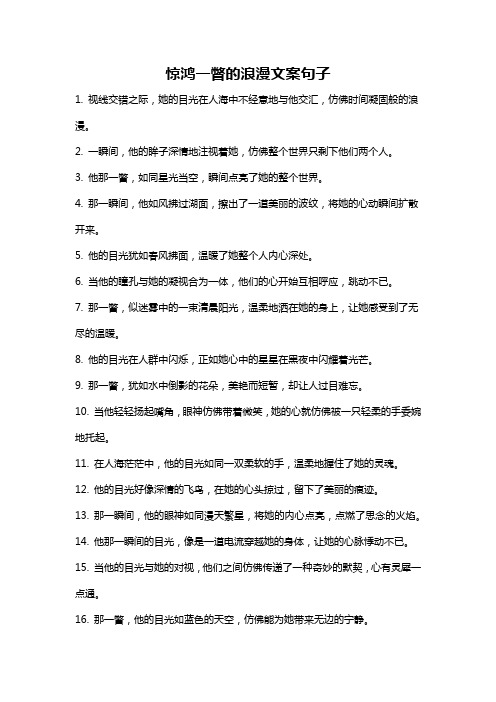 惊鸿一瞥的浪漫文案句子

1. 视线交错之际，她的目光在人海中不经意地与他交汇，仿佛时间凝固般的浪漫。

2. 一瞬间，他的眸子深情地注视着她，仿佛整个世界只剩下他们两个人。

3. 他那一瞥，如同星光当空，瞬间点亮了她的整个世界。

4. 那一瞬间，他如风拂过湖面，擦出了一道美丽的波纹，将她的心动瞬间扩散开来。

5. 他的目光犹如春风拂面，温暖了她整个人内心深处。

6. 当他的瞳孔与她的凝视合为一体，他们的心开始互相呼应，跳动不已。

7. 那一瞥，似迷雾中的一束清晨阳光，温柔地洒在她的身上，让她感受到了无尽的温暖。

8. 他的目光在人群中闪烁，正如她心中的星星在黑夜中闪耀着光芒。

9. 那一瞥，犹如水中倒影的花朵，美艳而短暂，却让人过目难忘。

10. 当他轻轻扬起嘴角，眼神仿佛带着微笑，她的心就仿佛被一只轻柔的手委婉地托起。

11. 在人海茫茫中，他的目光如同一双柔软的手，温柔地握住了她的灵魂。

12. 他的目光好像深情的飞鸟，在她的心头掠过，留下了美丽的痕迹。

13. 那一瞬间，他的眼神如同漫天繁星，将她的内心点亮，点燃了思念的火焰。

14. 他那一瞬间的目光，像是一道电流穿越她的身体，让她的心脉悸动不已。

15. 当他的目光与她的对视，他们之间仿佛传递了一种奇妙的默契，心有灵犀一点通。

16. 那一瞥，他的目光如蓝色的天空，仿佛能为她带来无边的宁静。